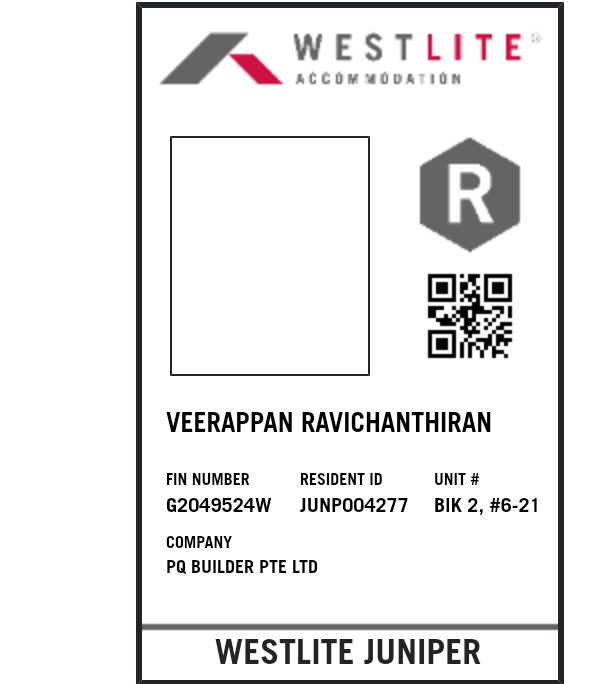 WESTLITE®
ACCOMMODATION

R

VEERAPPAN RAVICHANTHIRAN

FIN NUMBER
G2049524W

RESIDENT ID
JUNP004277

UNIT #
BIK 2, #6-21

COMPANY
PQ BUILDER PTE LTD

WESTLITE JUNIPER